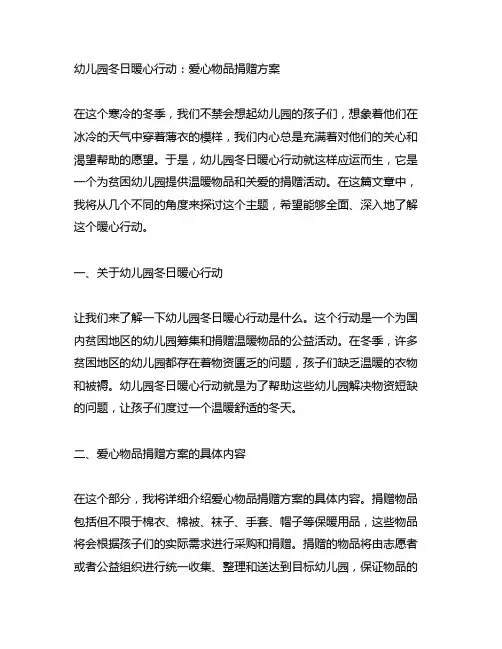 幼儿园冬日暖心行动：爱心物品捐赠方案

在这个寒冷的冬季，我们不禁会想起幼儿园的孩子们，想象着他们在冰冷的天气中穿着薄衣的模样，我们内心总是充满着对他们的关心和渴望帮助的愿望。于是，幼儿园冬日暖心行动就这样应运而生，它是一个为贫困幼儿园提供温暖物品和关爱的捐赠活动。在这篇文章中，我将从几个不同的角度来探讨这个主题，希望能够全面、深入地了解这个暖心行动。

一、关于幼儿园冬日暖心行动

让我们来了解一下幼儿园冬日暖心行动是什么。这个行动是一个为国内贫困地区的幼儿园筹集和捐赠温暖物品的公益活动。在冬季，许多贫困地区的幼儿园都存在着物资匮乏的问题，孩子们缺乏温暖的衣物和被褥。幼儿园冬日暖心行动就是为了帮助这些幼儿园解决物资短缺的问题，让孩子们度过一个温暖舒适的冬天。

二、爱心物品捐赠方案的具体内容

在这个部分，我将详细介绍爱心物品捐赠方案的具体内容。捐赠物品包括但不限于棉衣、棉被、袜子、手套、帽子等保暖用品，这些物品将会根据孩子们的实际需求进行采购和捐赠。捐赠的物品将由志愿者或者公益组织进行统一收集、整理和送达到目标幼儿园，保证物品的